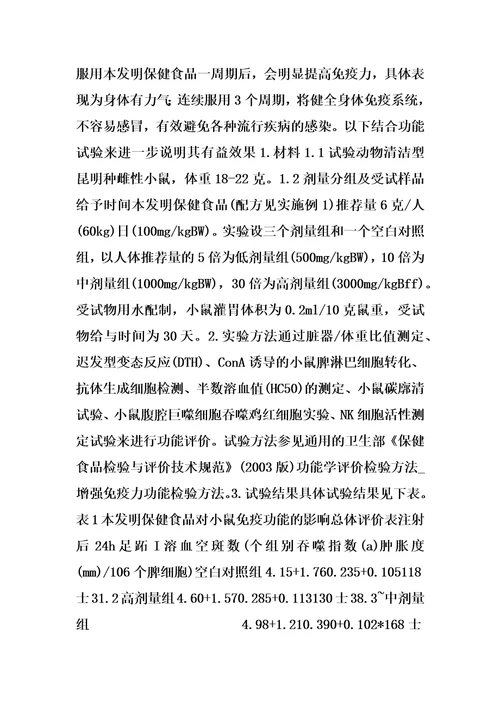 服用本发明保健食品一周期后，会明显提高免疫力，具体表现为身体有力气 连续服用 3 个周期，将健全身体免疫系统，不容易感冒，有效避免各种流行疾病的感染。以下结合功能试验来进一步说明其有益效果 1.材料 1.1 试验动物清洁型昆明种雌性小鼠，体重 18-22 克。1.2 剂量分组及受试样品给予时间本发明保健食品(配方见实施例 1)推荐量 6 克/人(60kg)日(100mg/kgBW)。实验设三个剂量组和一个空白对照组，以人体推荐量的 5 倍为低剂量组(500mg/kgBW)，10 倍为中剂量组(1000mg/kgBW)，30 倍为高剂量组(3000mg/kgBff)。受试物用水配制，小鼠灌胃体积为 0.2ml/10 克鼠重，受试物给与时间为 30 天。2.实验方法通过脏器/体重比值测定、迟发型变态反应(DTH)、ConA 诱导的小鼠脾淋巴细胞转化、抗体生成细胞检测、半数溶血值(HC50)的测定、小鼠碳廓清试验、小鼠腹腔巨噬细胞吞噬鸡红细胞实验、NK 细胞活性测定试验来进行功能评价。试验方法参见通用的卫生部《保健食品检验与评价技术规范》(2003 版)功能学评价检验方法_增强免疫力功能检验方法。3.试验结果具体试验结果见下表。表 1 本发明保健食品对小鼠免疫功能的影响总体评价表注射后 24h 足跖 I 溶血空斑数(个组别吞噬指数(a)肿胀度(mm)/106 个脾细胞)空白对照组 4.15+1.760.235+0.105118 士 31.2 高剂量组 4.60+1.570.285+0.113130 士 38.3~中剂量组 4.98+1.210.390+0.102*168 士